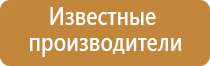 Известные производители